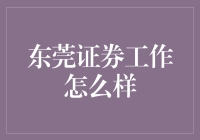 东莞证券工作怎么样